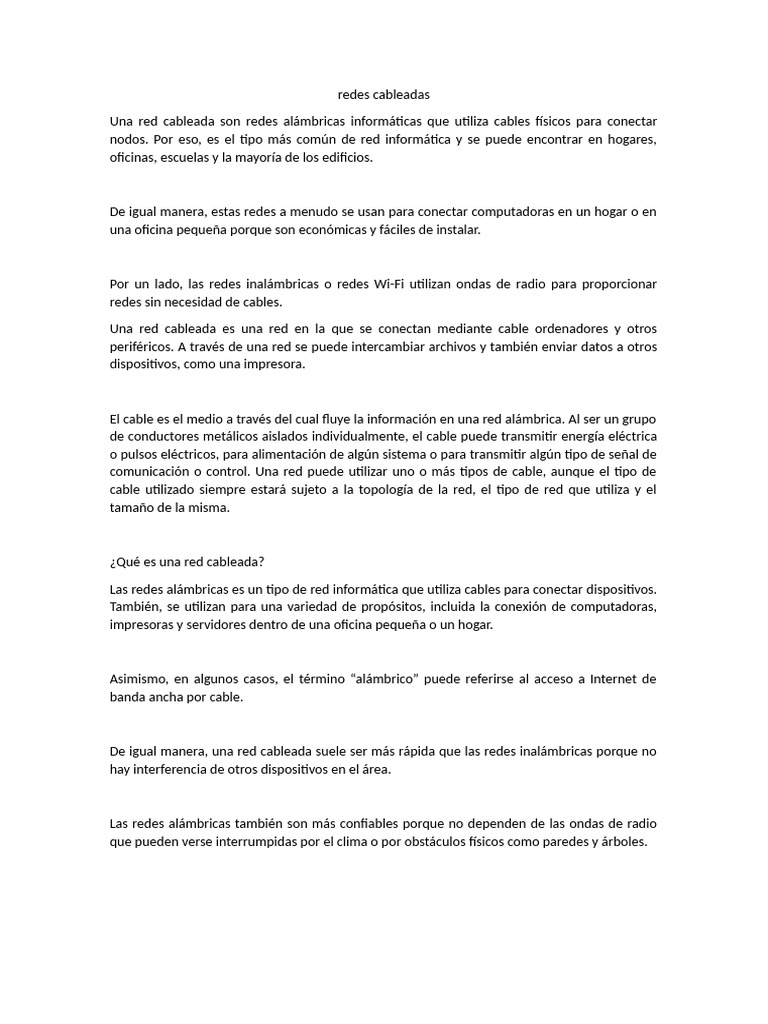 redes cableadas

Una red cableada son redes alámbricas informáticas que utiliza cables físicos para conectar nodos. Por eso, es el tipo más común de red informática y se puede encontrar en hogares, oficinas, escuelas y la mayoría de los edificios.

De igual manera, estas redes a menudo se usan para conectar computadoras en un hogar o en una oficina pequeña porque son económicas y fáciles de instalar.

Por un lado, las redes inalámbricas o redes Wi-Fi utilizan ondas de radio para proporcionar redes sin necesidad de cables.

Una red cableada es una red en la que se conectan mediante cable ordenadores y otros periféricos. A través de una red se puede intercambiar archivos y también enviar datos a otros dispositivos, como una impresora.

El cable es el medio a través del cual fluye la información en una red alámbrica. Al ser un grupo de conductores metálicos aislados individualmente, el cable puede transmitir energía eléctrica o pulsos eléctricos, para alimentación de algún sistema o para transmitir algún tipo de señal de comunicación o control. Una red puede utilizar uno o más tipos de cable, aunque el tipo de cable utilizado siempre estará sujeto a la topología de la red, el tipo de red que utiliza y el tamaño de la misma.

¿Qué es una red cableada?

Las redes alámbricas es un tipo de red informática que utiliza cables para conectar dispositivos. También, se utilizan para una variedad de propósitos, incluida la conexión de computadoras, impresoras y servidores dentro de una oficina pequeña o un hogar.

Asimismo, en algunos casos, el término “alámbrico” puede referirse al acceso a Internet de banda ancha por cable.

De igual manera, una red cableada suele ser más rápida que las redes inalámbricas porque no hay interferencia de otros dispositivos en el área.

Las redes alámbricas también son más confiables porque no dependen de las ondas de radio que pueden verse interrumpidas por el clima o por obstáculos físicos como paredes y árboles.